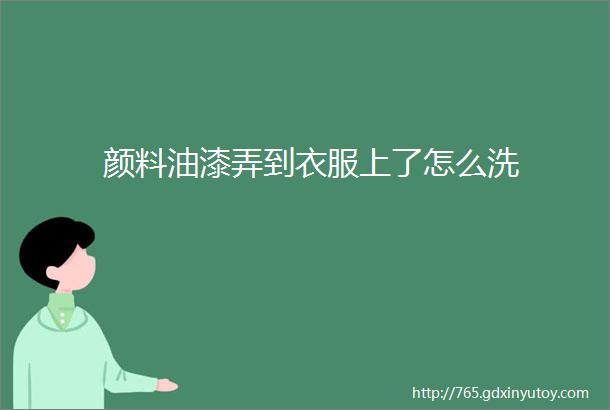 颜料油漆弄到衣服上了怎么洗

http://765.gdxinyutoy.com